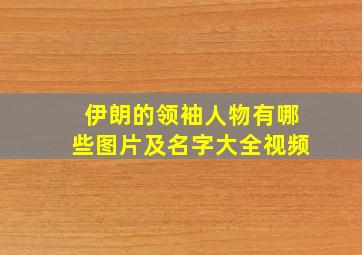 伊朗的领袖人物有哪些图片及名字大全视频